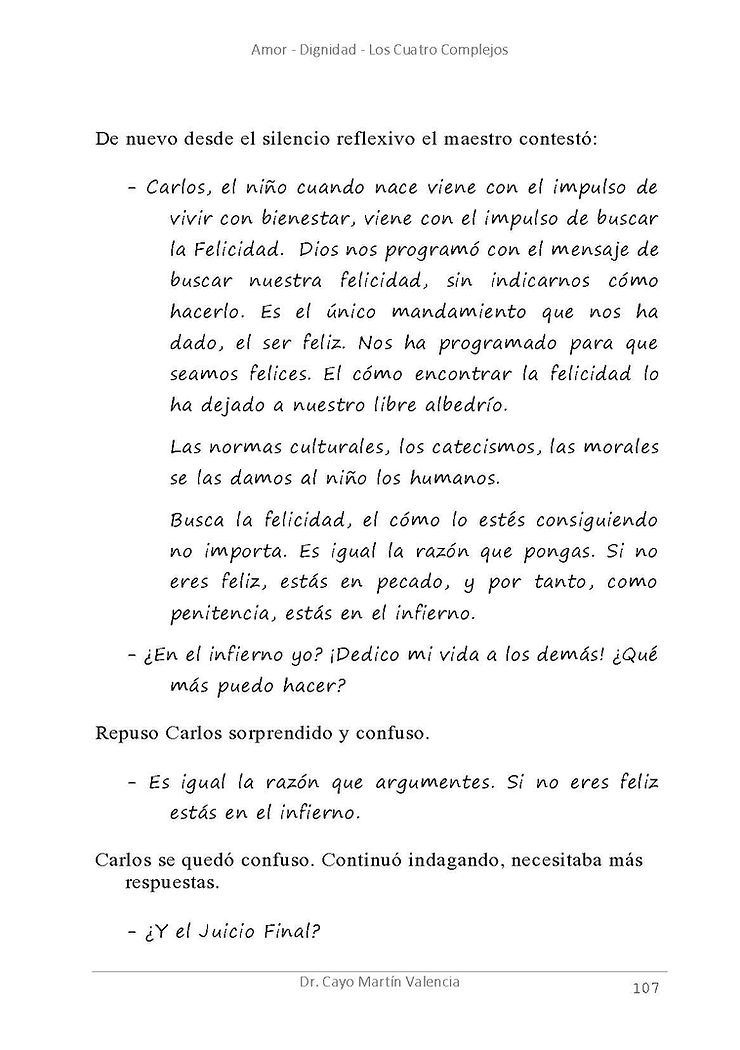 Amor - Dignidad - Los Cuatro Complejos

De nuevo desde el silencio reflexivo el maestro contestó:

– Carlos, el niño cuando nace viene con el impulso de vivir con bienestar, viene con el impulso de buscar la Felicidad. Dios nos programó con el mensaje de buscar nuestra felicidad, sin indicarnos cómo hacerlo. Es el único mandamiento que nos ha dado, el ser feliz. Nos ha programado para que seamos felices. El cómo encontrar la felicidad lo ha dejado a nuestro libre albedrío.

Las normas culturales, los catecismos, las morales se las damos al niño los humanos.

Busca la felicidad, el cómo lo estés consiguiendo no importa. Es igual la razón que pongas. Si no eres feliz, estás en pecado, y por tanto, como penitencia, estás en el infierno.

– ¿En el infierno yo? ¡Dedico mi vida a los demás! ¿Qué más puedo hacer?

Repuso Carlos sorprendido y confuso.

– Es igual la razón que argumentes. Si no eres feliz estás en el infierno.

Carlos se quedó confuso. Continuó indagando, necesitaba más respuestas.

– ¿Y el Juicio Final?

Dr. Cayo Martín Valencia

107